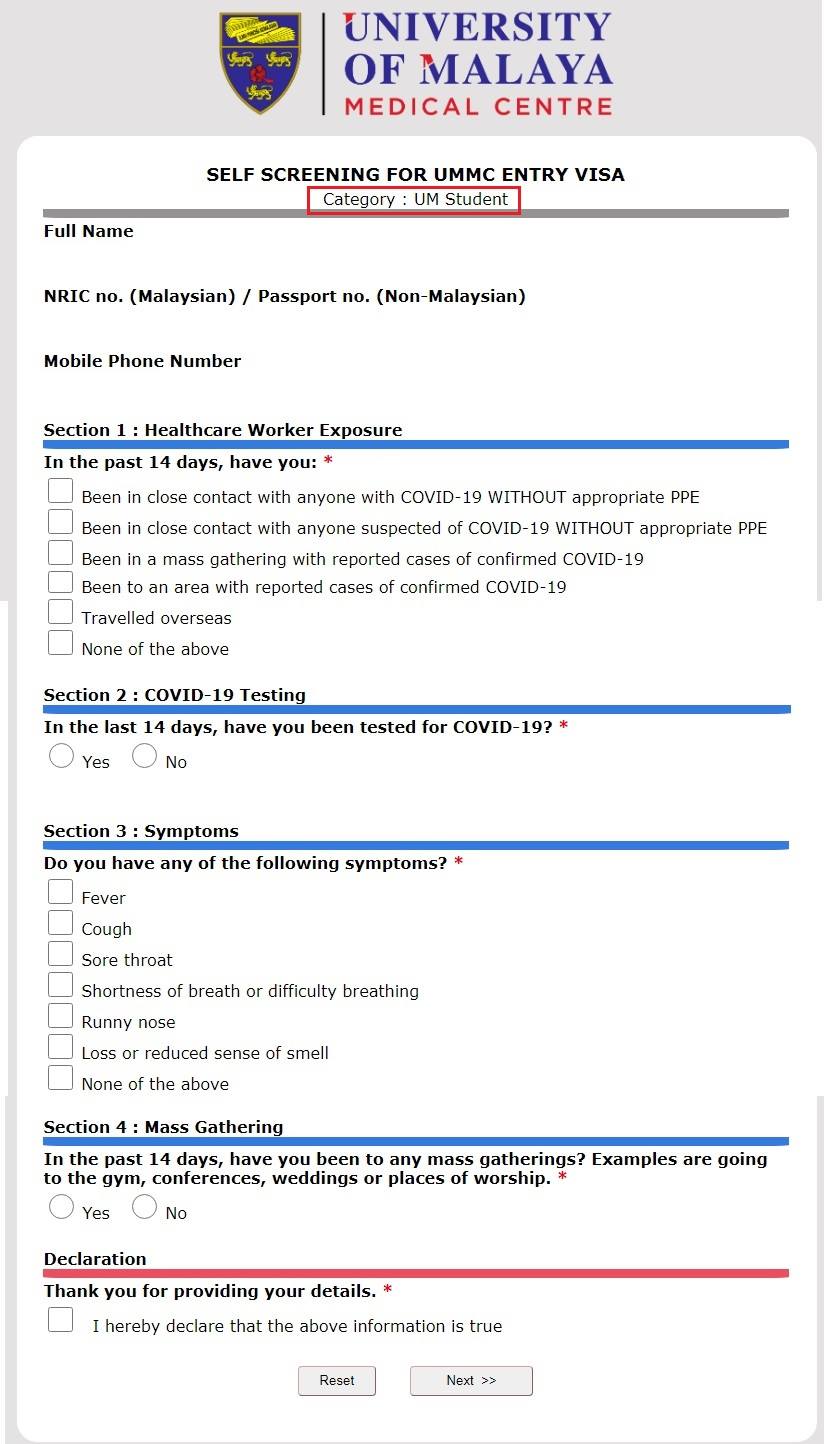 UNIVERSITY OF MALAYA
MEDICAL CENTRE

SELF SCREENING FOR UMMC ENTRY VISA
Category : UM Student

Full Name

NRIC no. (Malaysian) / Passport no. (Non-Malaysian)

Mobile Phone Number

Section 1 : Healthcare Worker Exposure
In the past 14 days, have you: *
Been in close contact with anyone with COVID-19 WITHOUT appropriate PPE
Been in close contact with anyone suspected of COVID-19 WITHOUT appropriate PPE
Been in a mass gathering with reported cases of confirmed COVID-19
Been to an area with reported cases of confirmed COVID-19
Travelled overseas
None of the above

Section 2 : COVID-19 Testing
In the last 14 days, have you been tested for COVID-19? *
Yes No

Section 3 : Symptoms
Do you have any of the following symptoms? *
Fever
Cough
Sore throat
Shortness of breath or difficulty breathing
Runny nose
Loss or reduced sense of smell
None of the above

Section 4 : Mass Gathering
In the past 14 days, have you been to any mass gatherings? Examples are going to the gym, conferences, weddings or places of worship. *
Yes No

Declaration
Thank you for providing your details. *
I hereby declare that the above information is true

Reset Next >>